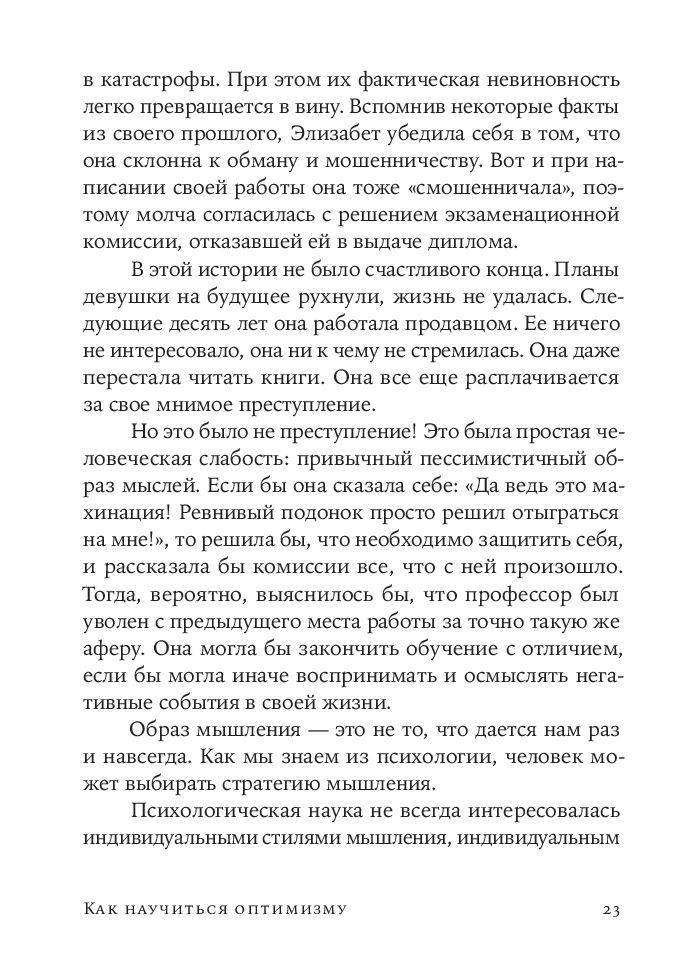 в катастрофы. При этом их фактическая невиновность легко превращается в вину. Вспомнив некоторые факты из своего прошлого, Элизабет убедила себя в том, что она склонна к обману и мошенничеству. Вот и при написании своей работы она тоже «смошенничала», поэтому молча согласилась с решением экзаменационной комиссии, отказавшей ей в выдаче диплома.

В этой истории не было счастливого конца. Планы девушки на будущее рухнули, жизнь не удалась. Следующие десять лет она работала продавцом. Ее ничего не интересовало, она ни к чему не стремилась. Она даже перестала читать книги. Она все еще расплачивается за свое мнимое преступление.

Но это было не преступление! Это была простая человеческая слабость: привычный пессимистичный образ мыслей. Если бы она сказала себе: «Да ведь это махинация! Ревнивый подонок просто решил отыграться на мне!», то решила бы, что необходимо защитить себя, и рассказала бы комиссии все, что с ней произошло. Тогда, вероятно, выяснилось бы, что профессор был уволен с предыдущего места работы за точно такую же аферу. Она могла бы закончить обучение с отличием, если бы могла иначе воспринимать и осмыслять негативные события в своей жизни.

Образ мышления — это не то, что дается нам раз и навсегда. Как мы знаем из психологии, человек может выбирать стратегию мышления.

Психологическая наука не всегда интересовалась индивидуальными стилями мышления, индивидуальным

Как научиться оптимизму 23